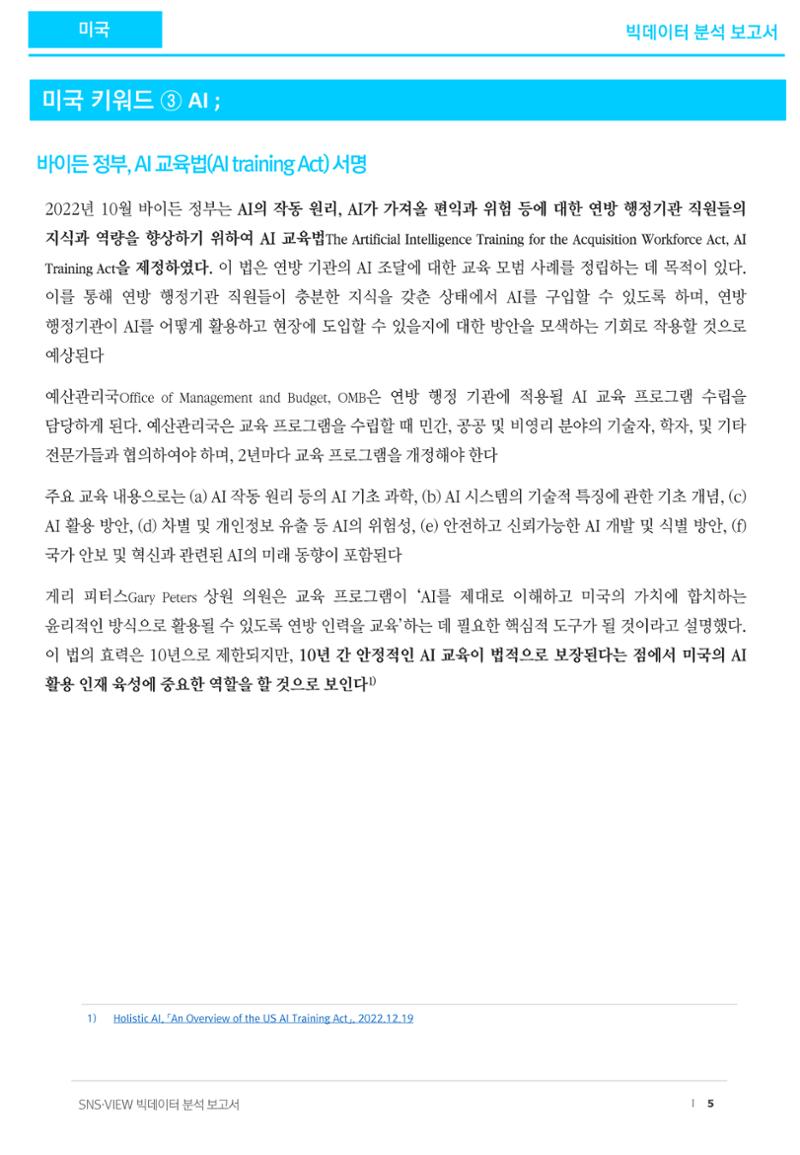 미국

빅데이터 분석 보고서

미국 키워드 ③ AI ;

바이든 정부, AI 교육법(AI training Act) 서명

2022년 10월 바이든 정부는 AI의 작동 원리, AI가 가져올 편익과 위험 등에 대한 연방 행정기관 직원들의 지식과 역량을 향상하기 위하여 AI 교육법The Artificial Intelligence Training for the Acquisition Workforce Act, AI Training Act을 제정하였다. 이 법은 연방 기관의 AI 조달에 대한 교육 모범 사례를 정립하는 데 목적이 있다. 이를 통해 연방 행정기관 직원들이 충분한 지식을 갖춘 상태에서 AI를 구입할 수 있도록 하며, 연방 행정기관이 AI를 어떻게 활용하고 현장에 도입할 수 있을지에 대한 방안을 모색하는 기회로 작용할 것으로 예상된다

예산관리국Office of Management and Budget, OMB은 연방 행정 기관에 적용될 AI 교육 프로그램 수립을 담당하게 된다. 예산관리국은 교육 프로그램을 수립할 때 민간, 공공 및 비영리 분야의 기술자, 학자, 및 기타 전문가들과 협의하여야 하며, 2년마다 교육 프로그램을 개정해야 한다

주요 교육 내용으로는 (a) AI 작동 원리 등의 AI 기초 과학, (b) AI 시스템의 기술적 특징에 관한 기초 개념, (c) AI 활용 방안, (d) 차별 및 개인정보 유출 등 AI의 위험성, (e) 안전하고 신뢰가능한 AI 개발 및 식별 방안, (f) 국가 안보 및 혁신과 관련된 AI의 미래 동향이 포함된다

게리 피터스Gary Peters 상원 의원은 교육 프로그램이 'AI를 제대로 이해하고 미국의 가치에 합치하는 윤리적인 방식으로 활용될 수 있도록 연방 인력을 교육'하는 데 필요한 핵심적 도구가 될 것이라고 설명했다. 이 법의 효력은 10년으로 제한되지만, 10년 간 안정적인 AI 교육이 법적으로 보장된다는 점에서 미국의 AI 활용 인재 육성에 중요한 역할을 할 것으로 보인다$^{1)}$

1) Holistic AI, 「An Overview of the US AI Training Act」, 2022.12.19

SNS·VIEW 빅데이터 분석 보고서 | 5